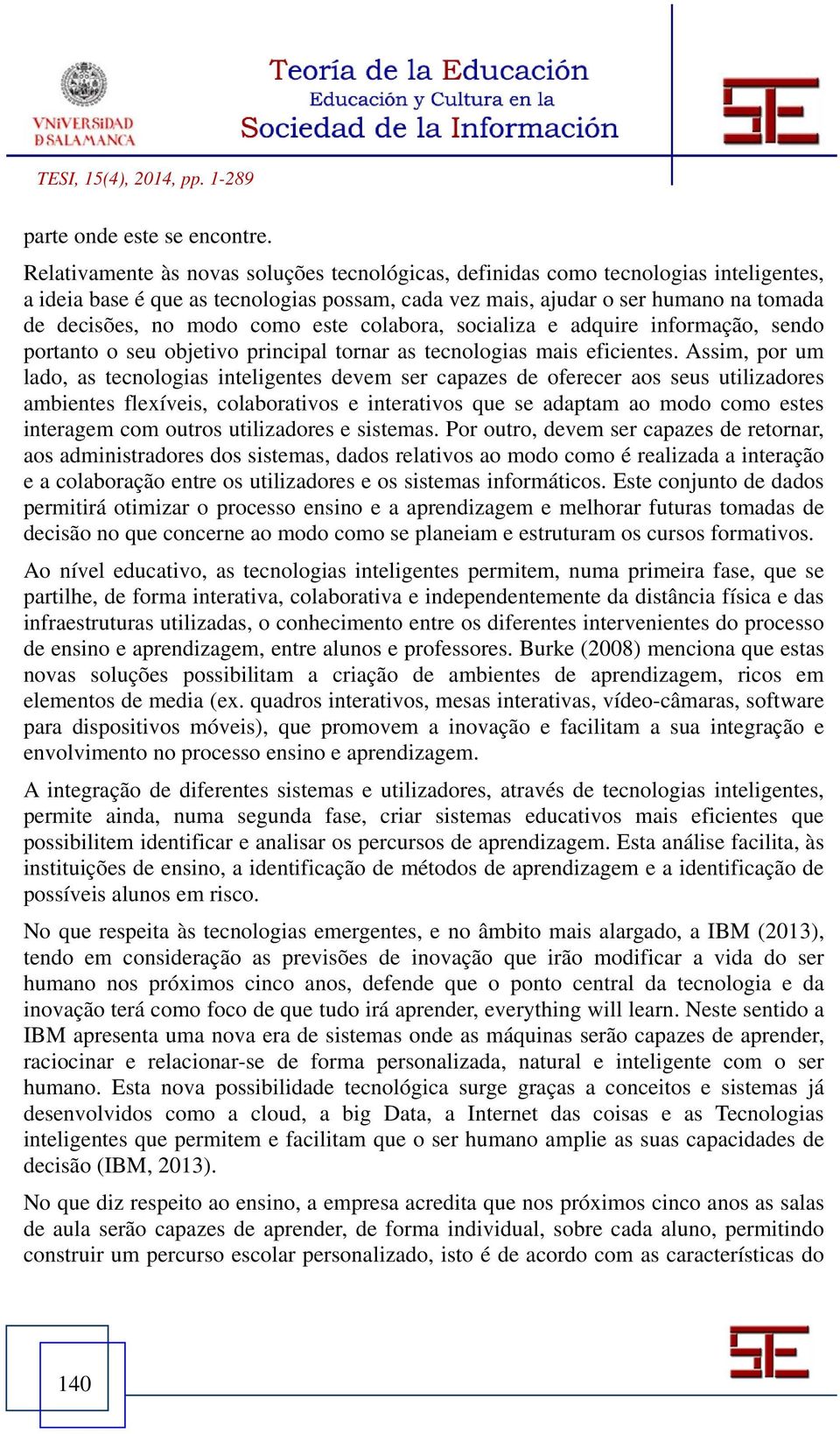 VNiVERSiDAD
D SALAMANCA

Teoría de la Educación
Educación y Cultura en la
Sociedad de la Información

TESI, 15(4), 2014, pp. 1-289

parte onde este se encontre.

Relativamente às novas soluções tecnológicas, definidas como tecnologias inteligentes, a ideia base é que as tecnologias possam, cada vez mais, ajudar o ser humano na tomada de decisões, no modo como este colabora, socializa e adquire informação, sendo portanto o seu objetivo principal tornar as tecnologias mais eficientes. Assim, por um lado, as tecnologias inteligentes devem ser capazes de oferecer aos seus utilizadores ambientes flexíveis, colaborativos e interativos que se adaptam ao modo como estes interagem com outros utilizadores e sistemas. Por outro, devem ser capazes de retornar, aos administradores dos sistemas, dados relativos ao modo como é realizada a interação e a colaboração entre os utilizadores e os sistemas informáticos. Este conjunto de dados permitirá otimizar o processo ensino e a aprendizagem e melhorar futuras tomadas de decisão no que concerne ao modo como se planeiam e estruturam os cursos formativos.

Ao nível educativo, as tecnologias inteligentes permitem, numa primeira fase, que se partilhe, de forma interativa, colaborativa e independentemente da distância física e das infraestruturas utilizadas, o conhecimento entre os diferentes intervenientes do processo de ensino e aprendizagem, entre alunos e professores. Burke (2008) menciona que estas novas soluções possibilitam a criação de ambientes de aprendizagem, ricos em elementos de media (ex. quadros interativos, mesas interativas, vídeo-câmaras, software para dispositivos móveis), que promovem a inovação e facilitam a sua integração e envolvimento no processo ensino e aprendizagem.

A integração de diferentes sistemas e utilizadores, através de tecnologias inteligentes, permite ainda, numa segunda fase, criar sistemas educativos mais eficientes que possibilitem identificar e analisar os percursos de aprendizagem. Esta análise facilita, às instituições de ensino, a identificação de métodos de aprendizagem e a identificação de possíveis alunos em risco.

No que respeita às tecnologias emergentes, e no âmbito mais alargado, a IBM (2013), tendo em consideração as previsões de inovação que irão modificar a vida do ser humano nos próximos cinco anos, defende que o ponto central da tecnologia e da inovação terá como foco de que tudo irá aprender, everything will learn. Neste sentido a IBM apresenta uma nova era de sistemas onde as máquinas serão capazes de aprender, raciocinar e relacionar-se de forma personalizada, natural e inteligente com o ser humano. Esta nova possibilidade tecnológica surge graças a conceitos e sistemas já desenvolvidos como a cloud, a big Data, a Internet das coisas e as Tecnologias inteligentes que permitem e facilitam que o ser humano amplie as suas capacidades de decisão (IBM, 2013).

No que diz respeito ao ensino, a empresa acredita que nos próximos cinco anos as salas de aula serão capazes de aprender, de forma individual, sobre cada aluno, permitindo construir um percurso escolar personalizado, isto é de acordo com as características do

140